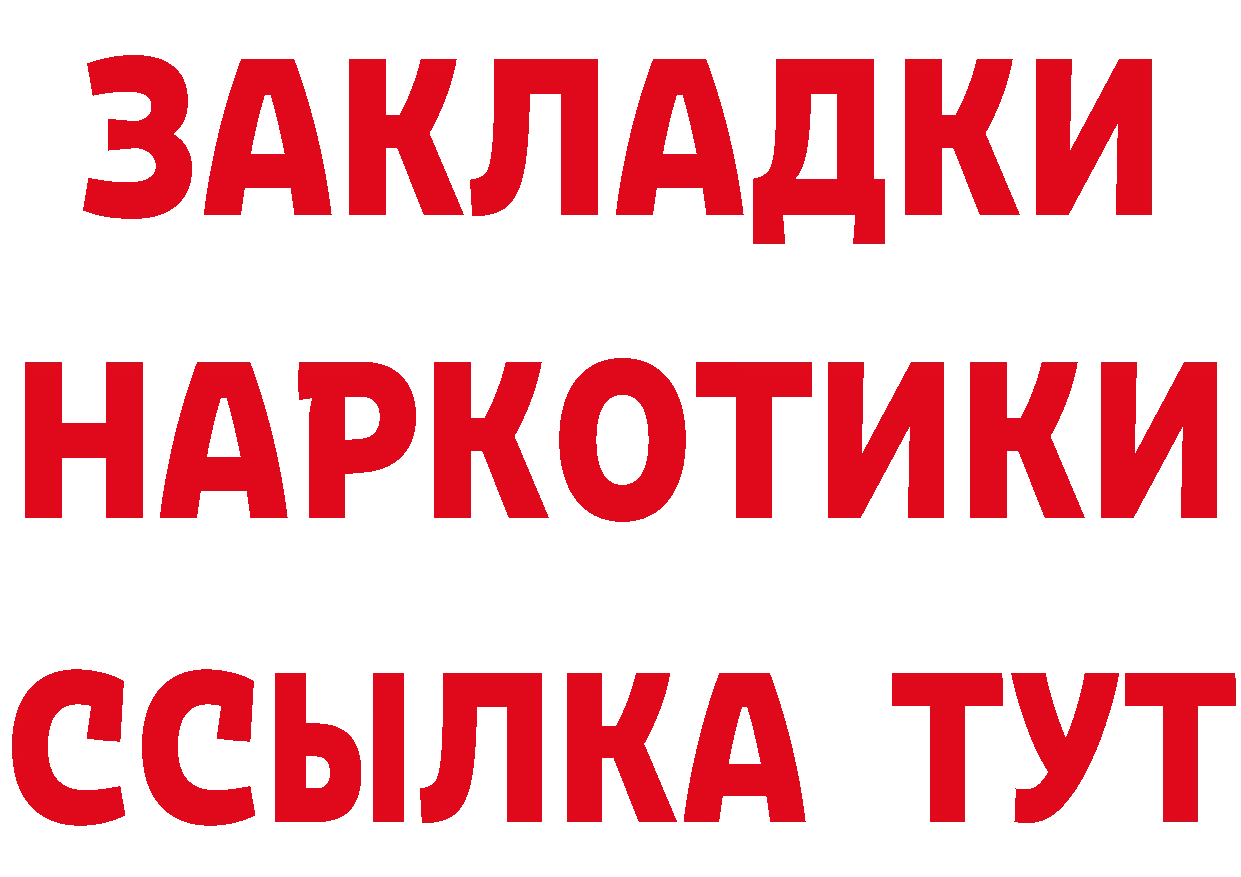 ЗАКЛАДКИ НАРКОТИКИ ССЫЛКА ТУТ